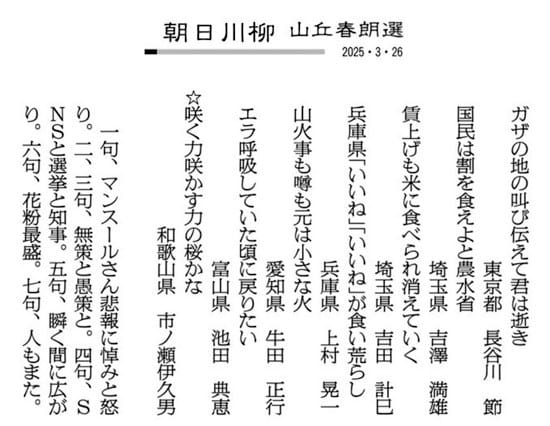 朝日川柳　山丘春朗選

2025・3・26

ガザの地の叫び伝えて君は逝き
東京都　長谷川　節

国民は割を食えよと農水省
埼玉県　吉澤　満雄

賃上げも米に食べられ消えていく
埼玉県　吉田　計巳

兵庫県「いいね」「いいね」が食い荒らし
兵庫県　上村　晃一

山火事も噂も元は小さな火
愛知県　牛田　正行

エラ呼吸していた頃に戻りたい
富山県　池田　典恵

☆咲く力咲かす力の桜かな
和歌山県　市ノ瀬伊久男

一句、マンスールさん悲報に悼みと怒り。二、三句、無策と愚策と。四句、SNSと選挙と知事。五句、瞬く間に広がり。六句、花粉最盛。七句、人もまた。